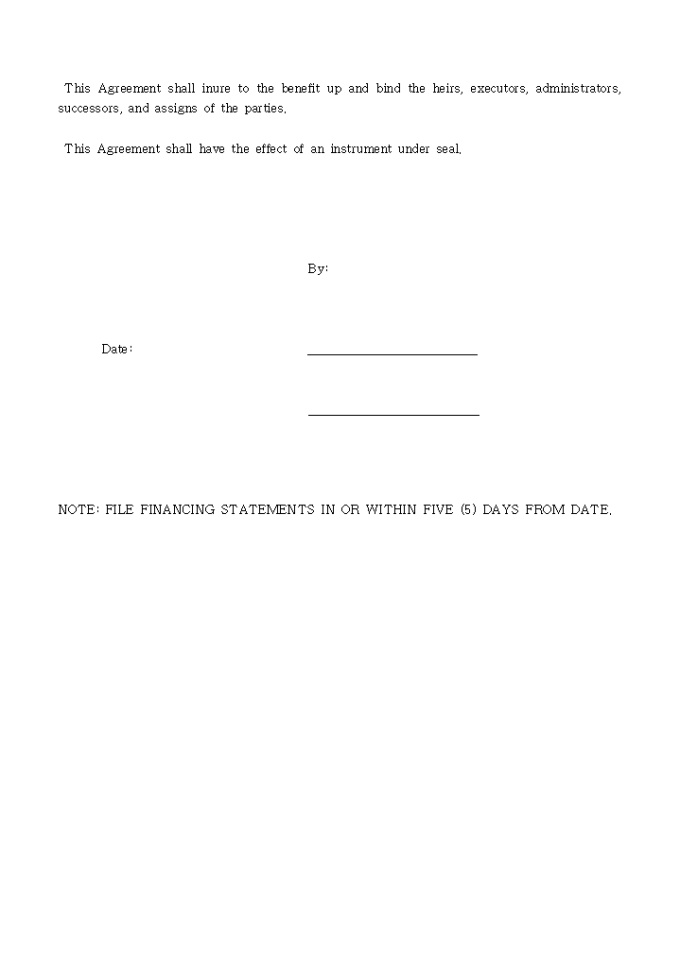 This Agreement shall inure to the benefit up and bind the heirs, executors, administrators, successors, and assigns of the parties.

This Agreement shall have the effect of an instrument under seal.

By:

Date:

NOTE: FILE FINANCING STATEMENTS IN OR WITHIN FIVE (5) DAYS FROM DATE.